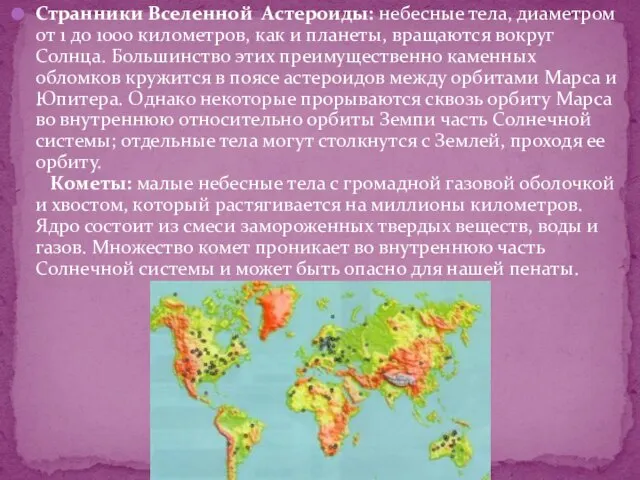 Странники Вселенной Астероиды: небесные тела, диаметром от 1 до 1000 километров, как и планеты, вращаются вокруг Солнца. Большинство этих преимущественно каменных обломков кружится в поясе астероидов между орбитами Марса и Юпитера. Однако некоторые прорываются сквозь орбиту Марса во внутреннюю относительно орбиты Земпи часть Солнечной системы; отдельные тела могут столкнутся с Землей, проходя ее орбиту.

Кометы: малые небесные тела с громадной газовой оболочкой и хвостом, который растягивается на миллионы километров. Ядро состоит из смеси замороженных твердых веществ, воды и газов. Множество комет проникает во внутреннюю часть Солнечной системы и может быть опасно для нашей пенаты.